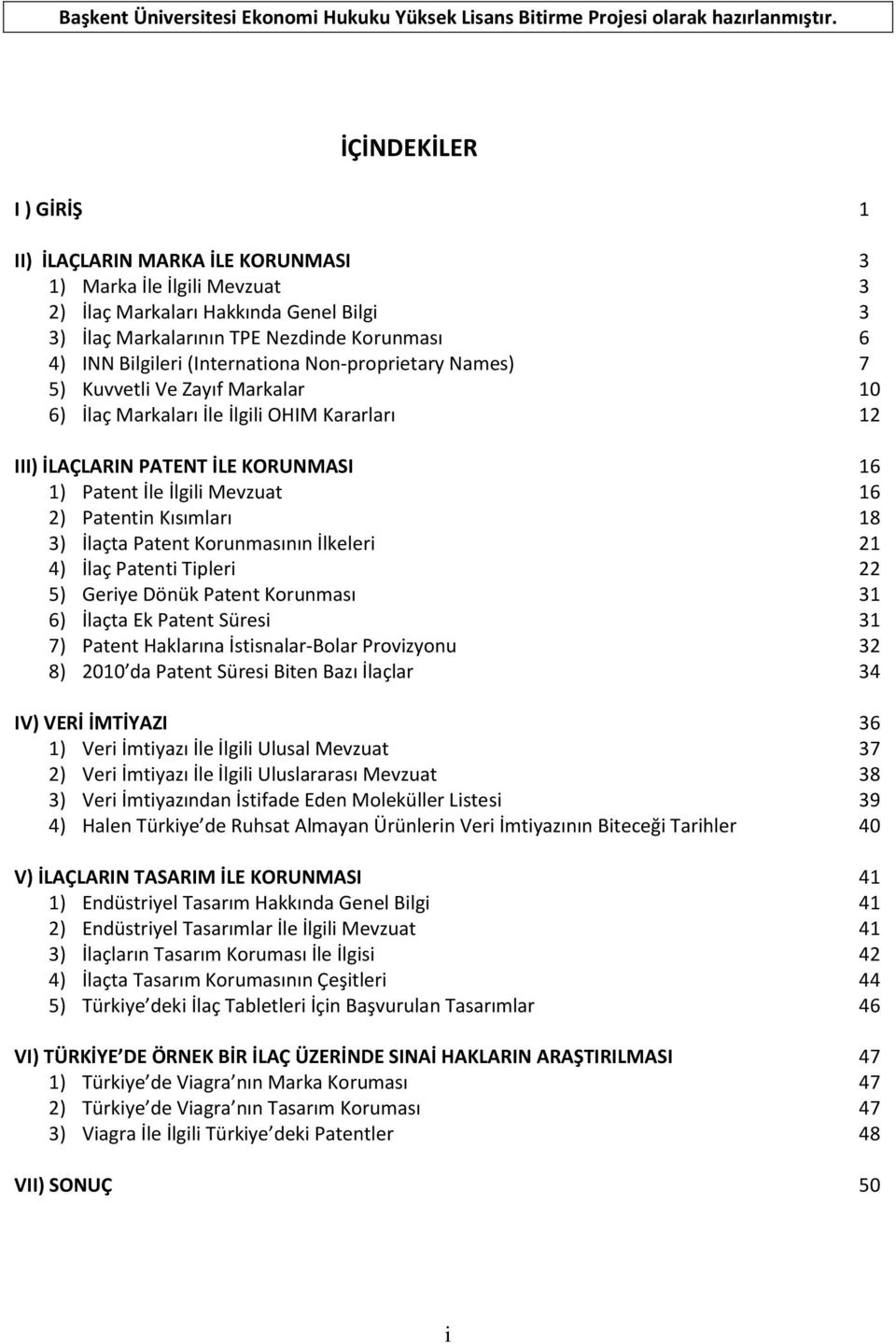 Başkent Üniversitesi Ekonomi Hukuku Yüksek Lisans Bitirme Projesi olarak hazırlanmıştır.

İÇİNDEKİLER

I ) GİRİŞ 1

II) İLAÇLARIN MARKA İLE KORUNMASI 3
1) Marka İle İlgili Mevzuat 3
2) İlaç Markaları Hakkında Genel Bilgi 3
3) İlaç Markalarının TPE Nezdinde Korunması 6
4) INN Bilgileri (Internationa Non-proprietary Names) 7
5) Kuvvetli Ve Zayıf Markalar 10
6) İlaç Markaları İle İlgili OHIM Kararları 12

III) İLAÇLARIN PATENT İLE KORUNMASI 16
1) Patent İle İlgili Mevzuat 16
2) Patentin Kısımları 18
3) İlaçta Patent Korunmasının İlkeleri 21
4) İlaç Patenti Tipleri 22
5) Geriye Dönük Patent Korunması 31
6) İlaçta Ek Patent Süresi 31
7) Patent Haklarına İstisnalar-Bolar Provizyonu 32
8) 2010 da Patent Süresi Biten Bazı İlaçlar 34

IV) VERİ İMTİYAZI 36
1) Veri İmtiyazı İle İlgili Ulusal Mevzuat 37
2) Veri İmtiyazı İle İlgili Uluslararası Mevzuat 38
3) Veri İmtiyazından İstifade Eden Moleküller Listesi 39
4) Halen Türkiye de Ruhsat Almayan Ürünlerin Veri İmtiyazının Biteceği Tarihler 40

V) İLAÇLARIN TASARIM İLE KORUNMASI 41
1) Endüstriyel Tasarım Hakkında Genel Bilgi 41
2) Endüstriyel Tasarımlar İle İlgili Mevzuat 41
3) İlaçların Tasarım Koruması İle İlgisi 42
4) İlaçta Tasarım Korumasının Çeşitleri 44
5) Türkiye deki İlaç Tabletleri İçin Başvurulan Tasarımlar 46

VI) TÜRKİYE DE ÖRNEK BİR İLAÇ ÜZERİNDE SINAİ HAKLARIN ARAŞTIRILMASI 47
1) Türkiye de Viagra nın Marka Koruması 47
2) Türkiye de Viagra nın Tasarım Koruması 47
3) Viagra İle İlgili Türkiye deki Patentler 48

VII) SONUÇ 50

i